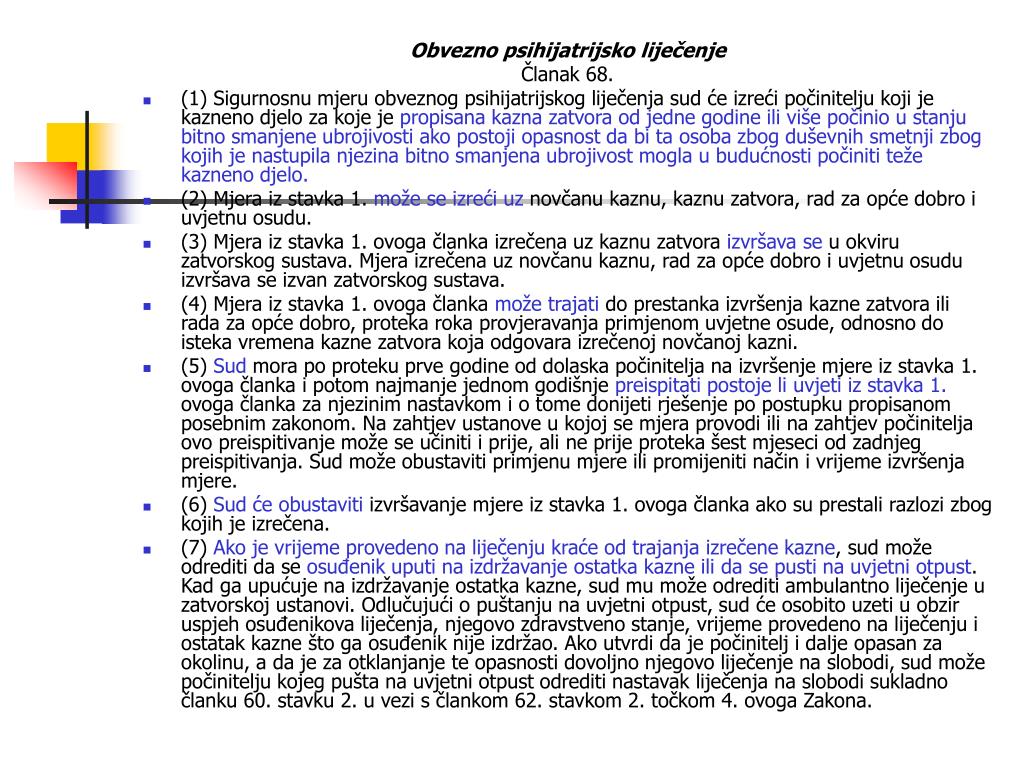 Obvezno psihijatrijsko liječenje
Članak 68.

(1) Sigurnosnu mjeru obveznog psihijatrijskog liječenja sud će izreći počinitelju koji je kazneno djelo za koje je propisana kazna zatvora od jedne godine ili više počinio u stanju bitno smanjene ubrojivosti ako postoji opasnost da bi ta osoba zbog duševnih smetnji zbog kojih je nastupila njezina bitno smanjena ubrojivost mogla u budućnosti počiniti teže kazneno djelo.

(2) Mjera iz stavka 1. može se izreći uz novčanu kaznu, kaznu zatvora, rad za opće dobro i uvjetnu osudu.

(3) Mjera iz stavka 1. ovoga članka izrečena uz kaznu zatvora izvršava se u okviru zatvorskog sustava. Mjera izrečena uz novčanu kaznu, rad za opće dobro i uvjetnu osudu izvršava se izvan zatvorskog sustava.

(4) Mjera iz stavka 1. ovoga članka može trajati do prestanka izvršenja kazne zatvora ili rada za opće dobro, proteka roka provjeravanja primjenom uvjetne osude, odnosno do isteka vremena kazne zatvora koja odgovara izrečenoj novčanoj kazni.

(5) Sud mora po proteku prve godine od dolaska počinitelja na izvršenje mjere iz stavka 1. ovoga članka i potom najmanje jednom godišnje preispitati postoje li uvjeti iz stavka 1. ovoga članka za njezinim nastavkom i o tome donijeti rješenje po postupku propisanom posebnim zakonom. Na zahtjev ustanove u kojoj se mjera provodi ili na zahtjev počinitelja ovo preispitivanje može se učiniti i prije, ali ne prije proteka šest mjeseci od zadnjeg preispitivanja. Sud može obustaviti primjenu mjere ili promijeniti način i vrijeme izvršenja mjere.

(6) Sud će obustaviti izvršavanje mjere iz stavka 1. ovoga članka ako su prestali razlozi zbog kojih je izrečena.

(7) Ako je vrijeme provedeno na liječenju kraće od trajanja izrečene kazne, sud može odrediti da se osuđenik uputi na izdržavanje ostatka kazne ili da se pusti na uvjetni otpust. Kad ga upućuje na izdržavanje ostatka kazne, sud mu može odrediti ambulantno liječenje u zatvorskoj ustanovi. Odlučujući o puštanju na uvjetni otpust, sud će osobito uzeti u obzir uspjeh osuđenikova liječenja, njegovo zdravstveno stanje, vrijeme provedeno na liječenju i ostatak kazne što ga osuđenik nije izdržao. Ako utvrdi da je počinitelj i dalje opasan za okolinu, a da je za otklanjanje te opasnosti dovoljno njegovo liječenje na slobodi, sud može počinitelju kojeg pušta na uvjetni otpust odrediti nastavak liječenja na slobodi sukladno članku 60. stavku 2. u vezi s člankom 62. stavkom 2. točkom 4. ovoga Zakona.